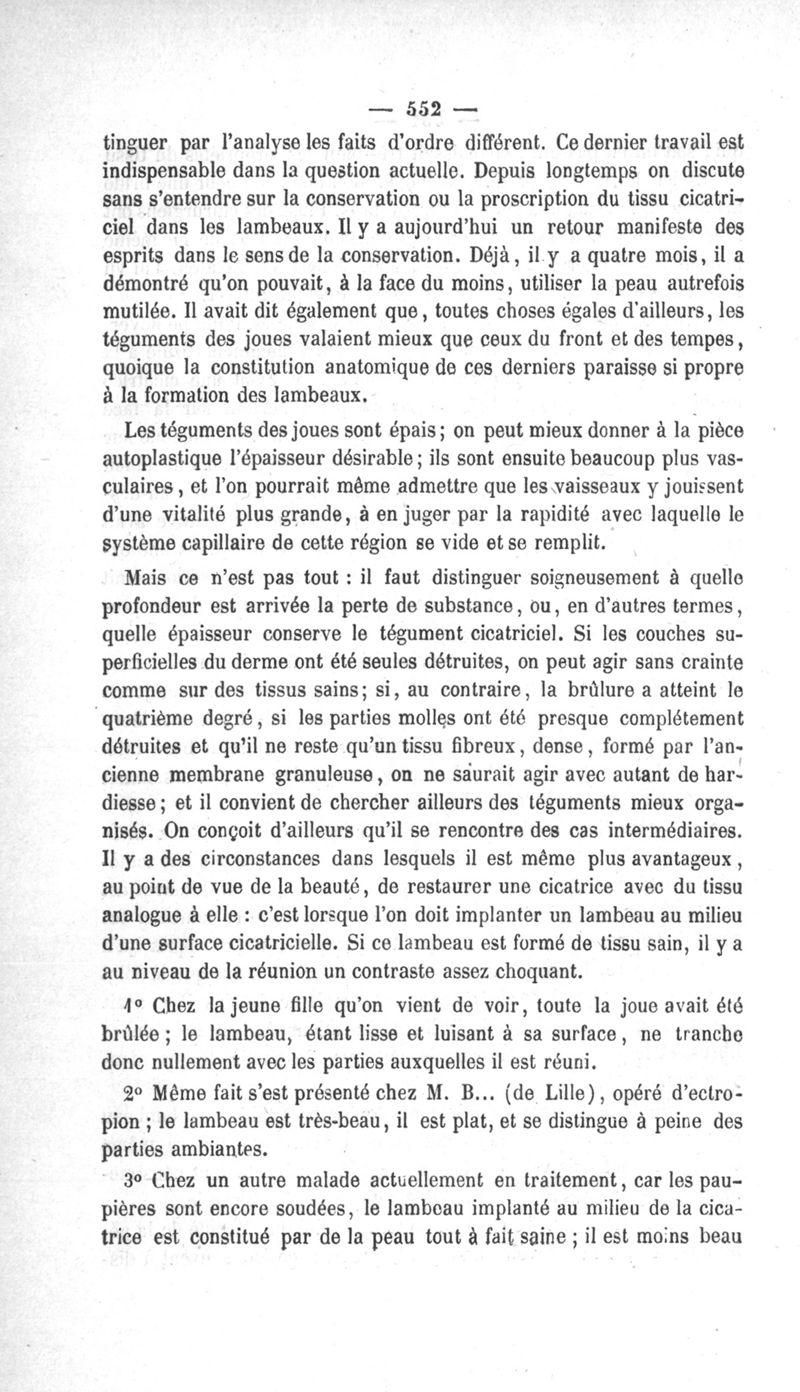 — 552 —

tinguer par l'analyse les faits d'ordre différent. Ce dernier travail est indispensable dans la question actuelle. Depuis longtemps on discute sans s'entendre sur la conservation ou la proscription du tissu cicatriciel dans les lambeaux. Il y a aujourd'hui un retour manifeste des esprits dans le sens de la conservation. Déjà, il y a quatre mois, il a démontré qu'on pouvait, à la face du moins, utiliser la peau autrefois mutilée. Il avait dit également que, toutes choses égales d'ailleurs, les téguments des joues valaient mieux que ceux du front et des tempes, quoique la constitution anatomique de ces derniers paraisse si propre à la formation des lambeaux.

Les téguments des joues sont épais; on peut mieux donner à la pièce autoplastique l'épaisseur désirable; ils sont ensuite beaucoup plus vasculaires, et l'on pourrait même admettre que les vaisseaux y jouissent d'une vitalité plus grande, à en juger par la rapidité avec laquelle le système capillaire de cette région se vide et se remplit.

Mais ce n'est pas tout : il faut distinguer soigneusement à quelle profondeur est arrivée la perte de substance, ou, en d'autres termes, quelle épaisseur conserve le tégument cicatriciel. Si les couches superficielles du derme ont été seules détruites, on peut agir sans crainte comme sur des tissus sains; si, au contraire, la brûlure a atteint le quatrième degré, si les parties molles ont été presque complétement détruites et qu'il ne reste qu'un tissu fibreux, dense, formé par l'ancienne membrane granuleuse, on ne saurait agir avec autant de hardiesse; et il convient de chercher ailleurs des téguments mieux organisés. On conçoit d'ailleurs qu'il se rencontre des cas intermédiaires. Il y a des circonstances dans lesquels il est même plus avantageux, au point de vue de la beauté, de restaurer une cicatrice avec du tissu analogue à elle : c'est lorsque l'on doit implanter un lambeau au milieu d'une surface cicatricielle. Si ce lambeau est formé de tissu sain, il y a au niveau de la réunion un contraste assez choquant.

1° Chez la jeune fille qu'on vient de voir, toute la joue avait été brûlée; le lambeau, étant lisse et luisant à sa surface, ne tranche donc nullement avec les parties auxquelles il est réuni.

2° Même fait s'est présenté chez M. B... (de Lille), opéré d'ectropion; le lambeau est très-beau, il est plat, et se distingue à peine des parties ambiantes.

3° Chez un autre malade actuellement en traitement, car les paupières sont encore soudées, le lambeau implanté au milieu de la cicatrice est constitué par de la peau tout à fait saine; il est moins beau